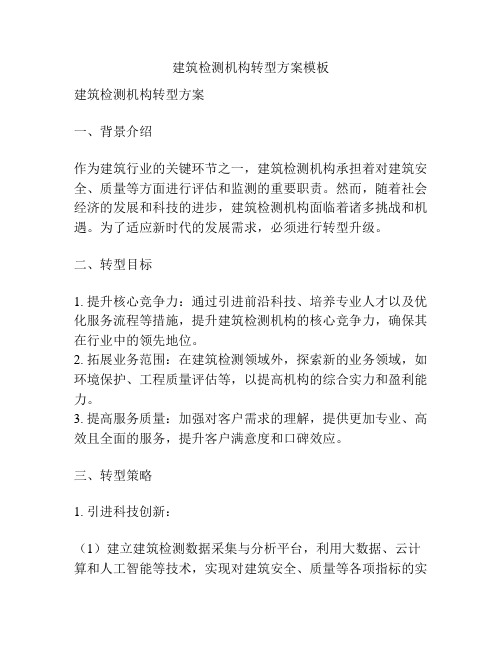 建筑检测机构转型方案模板

建筑检测机构转型方案

一、背景介绍

作为建筑行业的关键环节之一，建筑检测机构承担着对建筑安全、质量等方面进行评估和监测的重要职责。然而，随着社会经济的发展和科技的进步，建筑检测机构面临着诸多挑战和机遇。为了适应新时代的发展需求，必须进行转型升级。

二、转型目标

1. 提升核心竞争力：通过引进前沿科技、培养专业人才以及优化服务流程等措施，提升建筑检测机构的核心竞争力，确保其在行业中的领先地位。
2. 拓展业务范围：在建筑检测领域外，探索新的业务领域，如环境保护、工程质量评估等，以提高机构的综合实力和盈利能力。
3. 提高服务质量：加强对客户需求的理解，提供更加专业、高效且全面的服务，提升客户满意度和口碑效应。

三、转型策略

1. 引进科技创新：

（1）建立建筑检测数据采集与分析平台，利用大数据、云计算和人工智能等技术，实现对建筑安全、质量等各项指标的实